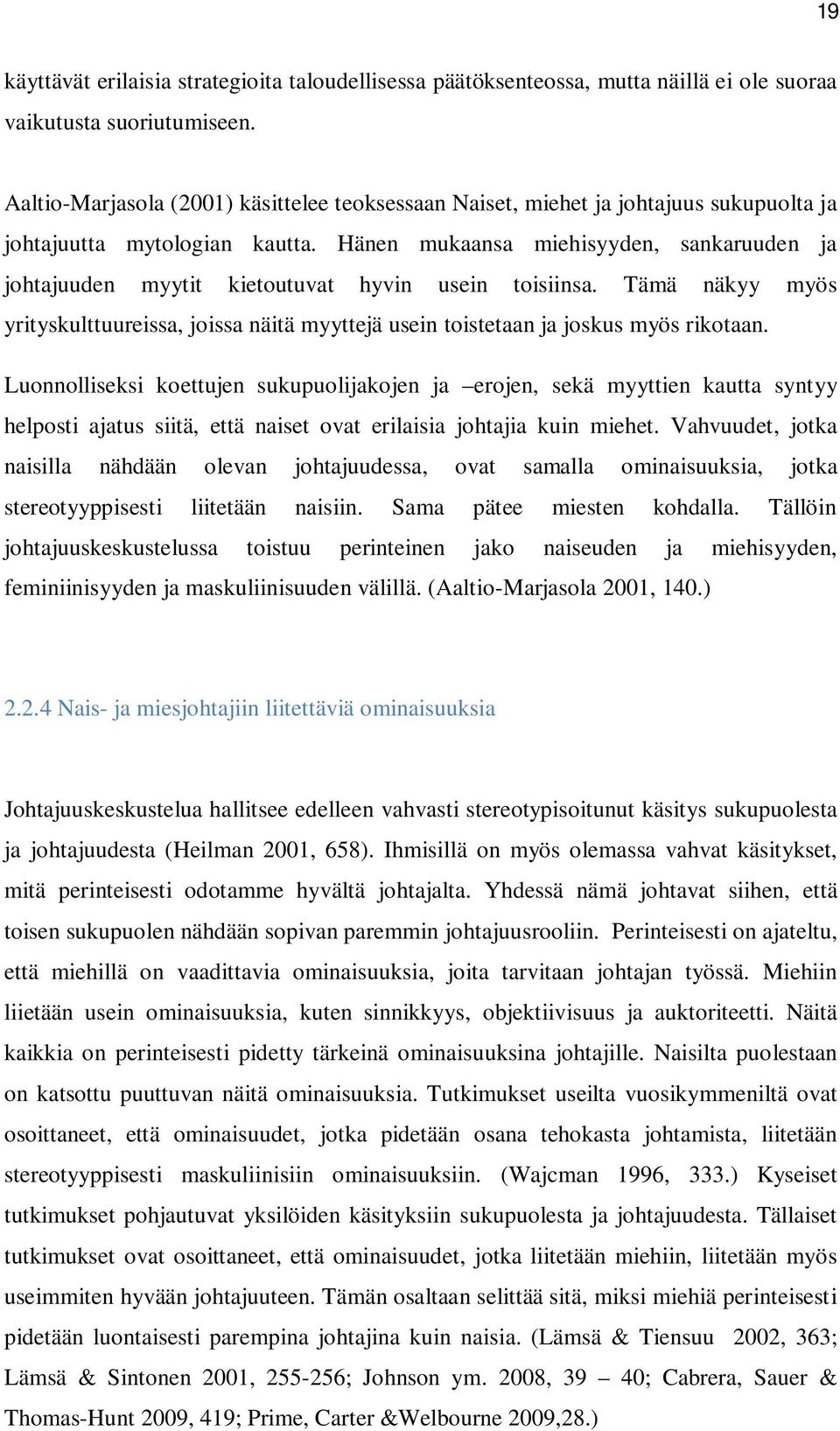 19

käyttävät erilaisia strategioita taloudellisessa päätöksenteossa, mutta näillä ei ole suoraa vaikutusta suoriutumiseen.

Aaltio-Marjasola (2001) käsittelee teoksessaan Naiset, miehet ja johtajuus sukupuolta ja johtajuutta mytologian kautta. Hänen mukaansa miehisyyden, sankaruuden ja johtajuuden myytit kietoutuvat hyvin usein toisiinsa. Tämä näkyy myös yrityskulttuureissa, joissa näitä myyttejä usein toistetaan ja joskus myös rikotaan. Luonnolliseksi koettujen sukupuolijakojen ja –erojen, sekä myyttien kautta syntyy helposti ajatus siitä, että naiset ovat erilaisia johtajia kuin miehet. Vahvuudet, jotka naisilla nähdään olevan johtajuudessa, ovat samalla ominaisuuksia, jotka stereotyyppisesti liitetään naisiin. Sama pätee miesten kohdalla. Tällöin johtajuuskeskustelussa toistuu perinteinen jako naiseuden ja miehisyyden, feminiinisyyden ja maskuliinisuuden välillä. (Aaltio-Marjasola 2001, 140.)

2.2.4 Nais- ja miesjohtajiin liitettäviä ominaisuuksia

Johtajuuskeskustelua hallitsee edelleen vahvasti stereotypisoitunut käsitys sukupuolesta ja johtajuudesta (Heilman 2001, 658). Ihmisillä on myös olemassa vahvat käsitykset, mitä perinteisesti odotamme hyvältä johtajalta. Yhdessä nämä johtavat siihen, että toisen sukupuolen nähdään sopivan paremmin johtajuusrooliin. Perinteisesti on ajateltu, että miehillä on vaadittavia ominaisuuksia, joita tarvitaan johtajan työssä. Miehiin liietään usein ominaisuuksia, kuten sinnikkyys, objektiivisuus ja auktoriteetti. Näitä kaikkia on perinteisesti pidetty tärkeinä ominaisuuksina johtajille. Naisilta puolestaan on katsottu puuttuvan näitä ominaisuuksia. Tutkimukset useilta vuosikymmeniltä ovat osoittaneet, että ominaisuudet, jotka pidetään osana tehokasta johtamista, liitetään stereotyyppisesti maskuliinisiin ominaisuuksiin. (Wajcman 1996, 333.) Kyseiset tutkimukset pohjautuvat yksilöiden käsityksiin sukupuolesta ja johtajuudesta. Tällaiset tutkimukset ovat osoittaneet, että ominaisuudet, jotka liitetään miehiin, liitetään myös useimmiten hyvään johtajuuteen. Tämän osaltaan selittää sitä, miksi miehiä perinteisesti pidetään luontaisesti parempina johtajina kuin naisia. (Lämsä & Tiensuu 2002, 363; Lämsä & Sintonen 2001, 255-256; Johnson ym. 2008, 39 – 40; Cabrera, Sauer & Thomas-Hunt 2009, 419; Prime, Carter &Welbourne 2009,28.)